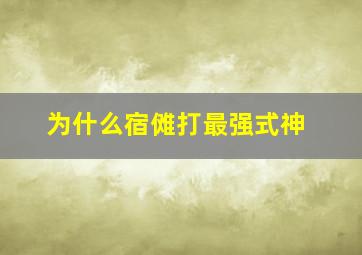 为什么宿傩打最强式神